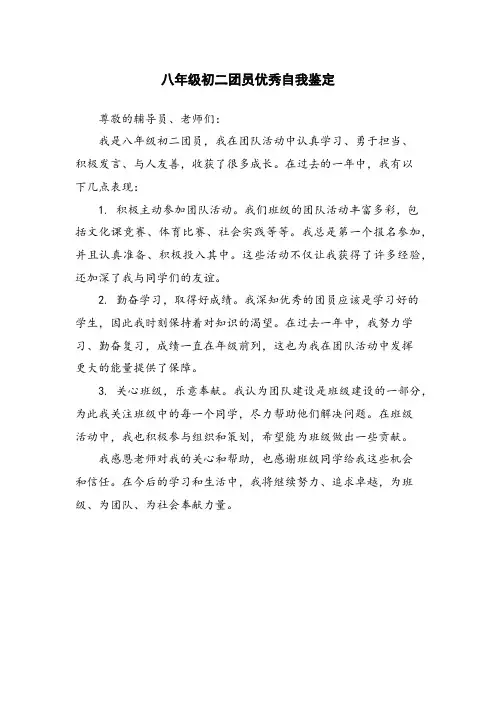 八年级初二团员优秀自我鉴定

尊敬的辅导员、老师们：

我是八年级初二团员，我在团队活动中认真学习、勇于担当、积极发言、与人友善，收获了很多成长。在过去的一年中，我有以下几点表现：

1. 积极主动参加团队活动。我们班级的团队活动丰富多彩，包括文化课竞赛、体育比赛、社会实践等等。我总是第一个报名参加，并且认真准备、积极投入其中。这些活动不仅让我获得了许多经验，还加深了我与同学们的友谊。

2. 勤奋学习，取得好成绩。我深知优秀的团员应该是学习好的学生，因此我时刻保持着对知识的渴望。在过去一年中，我努力学习、勤奋复习，成绩一直在年级前列，这也为我在团队活动中发挥更大的能量提供了保障。

3. 关心班级，乐意奉献。我认为团队建设是班级建设的一部分，为此我关注班级中的每一个同学，尽力帮助他们解决问题。在班级活动中，我也积极参与组织和策划，希望能为班级做出一些贡献。

我感恩老师对我的关心和帮助，也感谢班级同学给我这些机会和信任。在今后的学习和生活中，我将继续努力、追求卓越，为班级、为团队、为社会奉献力量。